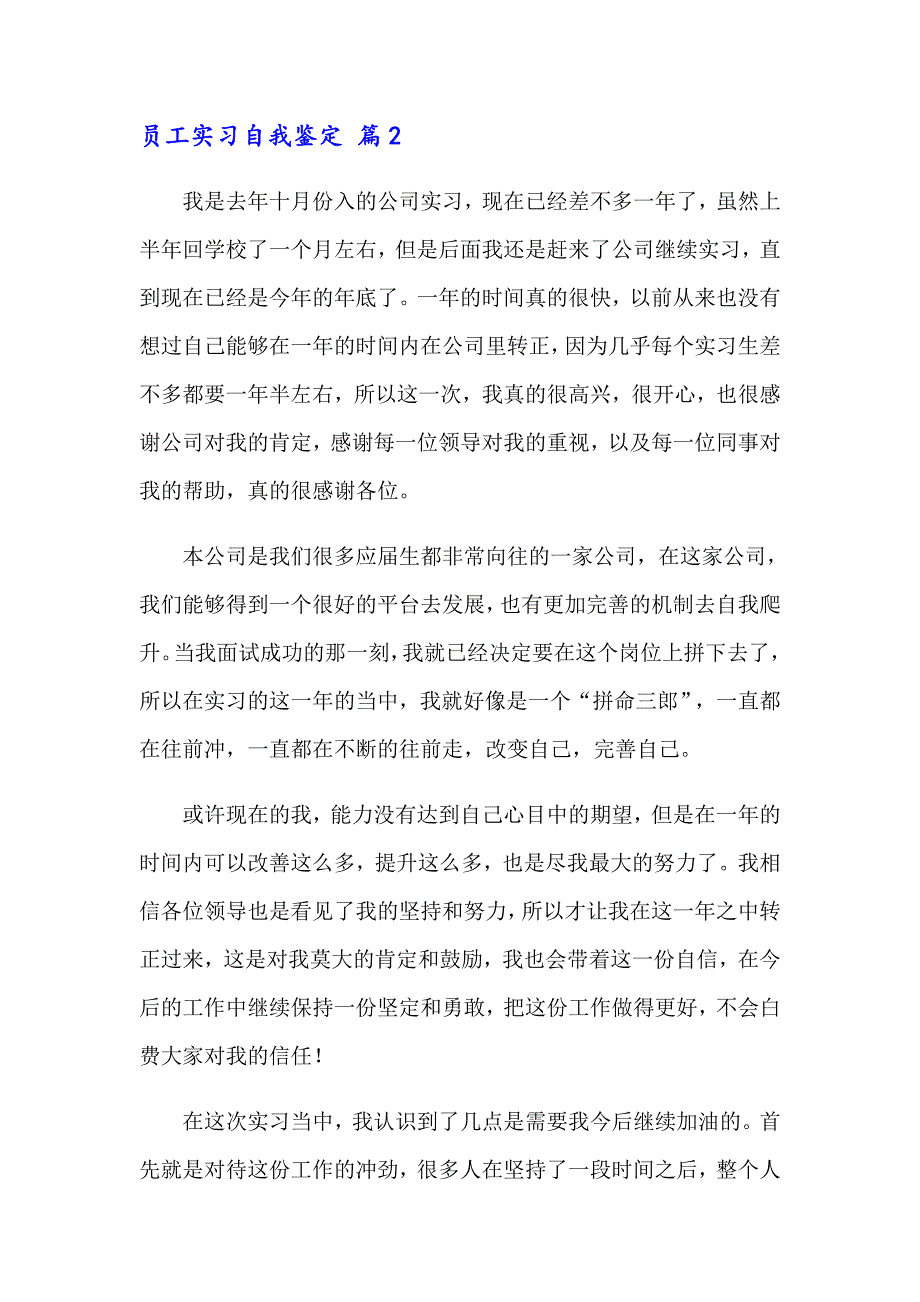 员工实习自我鉴定 篇2

我是去年十月份入的公司实习，现在已经差不多一年了，虽然上半年回学校了一个月左右，但是后面我还是赶来了公司继续实习，直到现在已经是今年的年底了。一年的时间真的很快，以前从来也没有想过自己能够在一年的时间内在公司里转正，因为几乎每个实习生差不多都要一年半左右，所以这一次，我真的很高兴，很开心，也很感谢公司对我的肯定，感谢每一位领导对我的重视，以及每一位同事对我的帮助，真的很感谢各位。

本公司是我们很多应届生都非常向往的一家公司，在这家公司，我们能够得到一个很好的平台去发展，也有更加完善的机制去自我爬升。当我面试成功的那一刻，我就已经决定要在这个岗位上拼下去了，所以在实习的这一年的当中，我就好像是一个“拼命三郎”，一直都在往前冲，一直都在不断的往前走，改变自己，完善自己。

或许现在的我，能力没有达到自己心目中的期望，但是在一年的时间内可以改善这么多，提升这么多，也是尽我最大的努力了。我相信各位领导也是看见了我的坚持和努力，所以才让我在这一年之中转正过来，这是对我莫大的肯定和鼓励，我也会带着这一份自信，在今后的工作中继续保持一份坚定和勇敢，把这份工作做得更好，不会白费大家对我的信任！

在这次实习当中，我认识到了几点是需要我今后继续加油的。首先就是对待这份工作的冲劲，很多人在坚持了一段时间之后，整个人